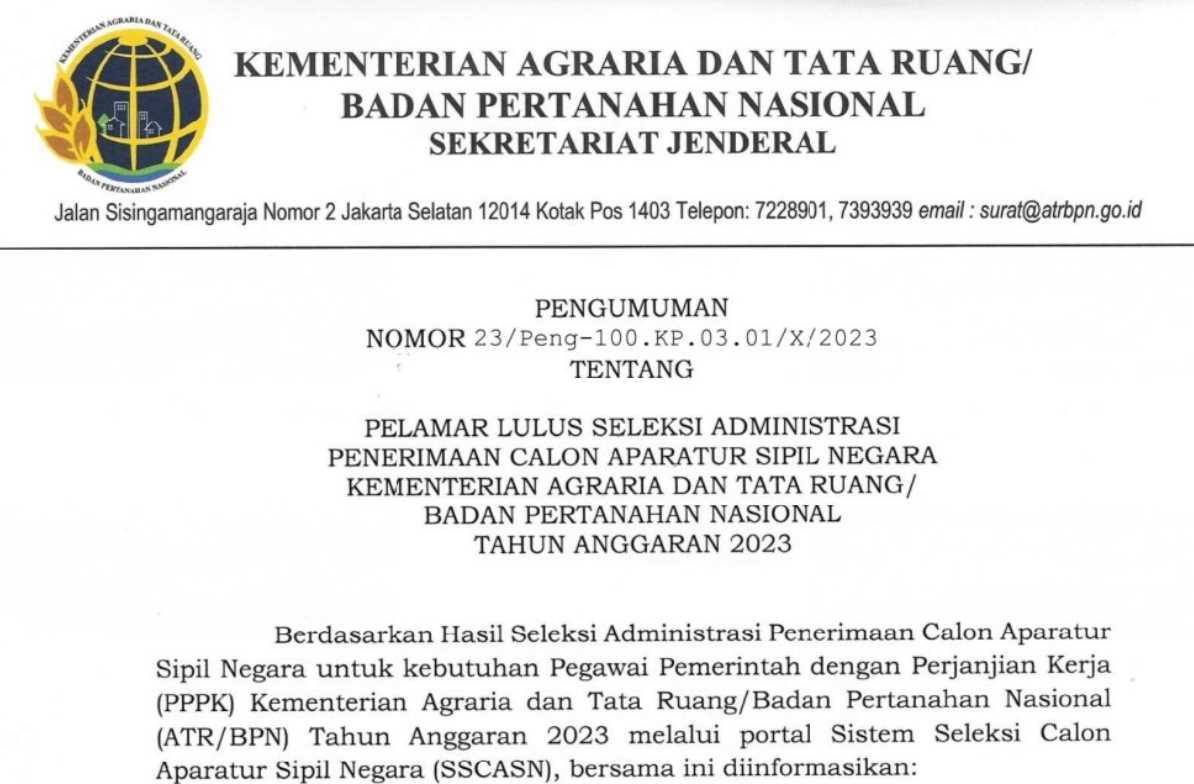 KEMENTERIAN AGRARIA DAN TATA RUANG
BADAN PERTANAHAN NASIONAL

KEMENTERIAN AGRARIA DAN TATA RUANG/
BADAN PERTANAHAN NASIONAL
SEKRETARIAT JENDERAL

Jalan Sisingamangaraja Nomor 2 Jakarta Selatan 12014 Kotak Pos 1403 Telepon: 7228901, 7393939 email : surat@atrbpn.go.id

PENGUMUMAN
NOMOR 23/Peng-100.KP.03.01/X/2023
TENTANG

PELAMAR LULUS SELEKSI ADMINISTRASI
PENERIMAAN CALON APARATUR SIPIL NEGARA
KEMENTERIAN AGRARIA DAN TATA RUANG/
BADAN PERTANAHAN NASIONAL
TAHUN ANGGARAN 2023

Berdasarkan Hasil Seleksi Administrasi Penerimaan Calon Aparatur Sipil Negara untuk kebutuhan Pegawai Pemerintah dengan Perjanjian Kerja (PPPK) Kementerian Agraria dan Tata Ruang/Badan Pertanahan Nasional (ATR/BPN) Tahun Anggaran 2023 melalui portal Sistem Seleksi Calon Aparatur Sipil Negara (SSCASN), bersama ini diinformasikan: